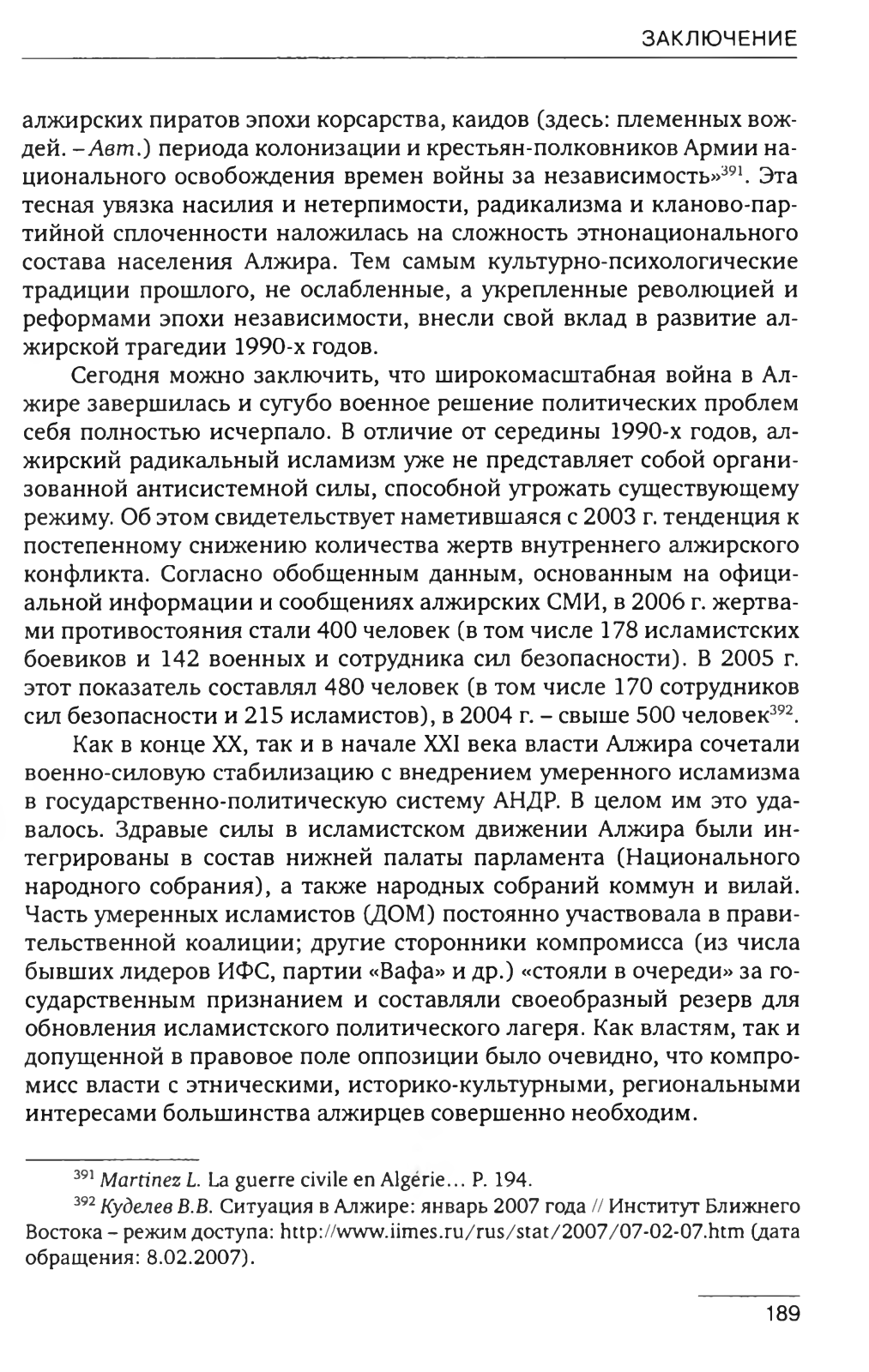 ЗАКЛЮЧЕНИЕ

алжирских пиратов эпохи корсарства, каидов (здесь: племенных вождей. – Авт.) периода колонизации и крестьян-полковников Армии национального освобождения времен войны за независимость»$^{391}$. Эта тесная увязка насилия и нетерпимости, радикализма и кланово-партийной сплоченности наложилась на сложность этнонационального состава населения Алжира. Тем самым культурно-психологические традиции прошлого, не ослабленные, а укрепленные революцией и реформами эпохи независимости, внесли свой вклад в развитие алжирской трагедии 1990-х годов.

Сегодня можно заключить, что широкомасштабная война в Алжире завершилась и сугубо военное решение политических проблем себя полностью исчерпало. В отличие от середины 1990-х годов, алжирский радикальный исламизм уже не представляет собой организованной антисистемной силы, способной угрожать существующему режиму. Об этом свидетельствует наметившаяся с 2003 г. тенденция к постепенному снижению количества жертв внутреннего алжирского конфликта. Согласно обобщенным данным, основанным на официальной информации и сообщениях алжирских СМИ, в 2006 г. жертвами противостояния стали 400 человек (в том числе 178 исламистских боевиков и 142 военных и сотрудника сил безопасности). В 2005 г. этот показатель составлял 480 человек (в том числе 170 сотрудников сил безопасности и 215 исламистов), в 2004 г. – свыше 500 человек$^{392}$.

Как в конце XX, так и в начале XXI века власти Алжира сочетали военно-силовую стабилизацию с внедрением умеренного исламизма в государственно-политическую систему АНДР. В целом им это удавалось. Здравые силы в исламистском движении Алжира были интегрированы в состав нижней палаты парламента (Национального народного собрания), а также народных собраний коммун и вилай. Часть умеренных исламистов (ДОМ) постоянно участвовала в правительственной коалиции; другие сторонники компромисса (из числа бывших лидеров ИФС, партии «Вафа» и др.) «стояли в очереди» за государственным признанием и составляли своеобразный резерв для обновления исламистского политического лагеря. Как властям, так и допущенной в правовое поле оппозиции было очевидно, что компромисс власти с этническими, историко-культурными, региональными интересами большинства алжирцев совершенно необходим.

$^{391}$ Martinez L. La guerre civile en Algérie… P. 194.

$^{392}$ Куделев В.В. Ситуация в Алжире: январь 2007 года // Институт Ближнего Востока – режим доступа: http://www.iimes.ru/rus/stat/2007/07-02-07.htm (дата обращения: 8.02.2007).

189